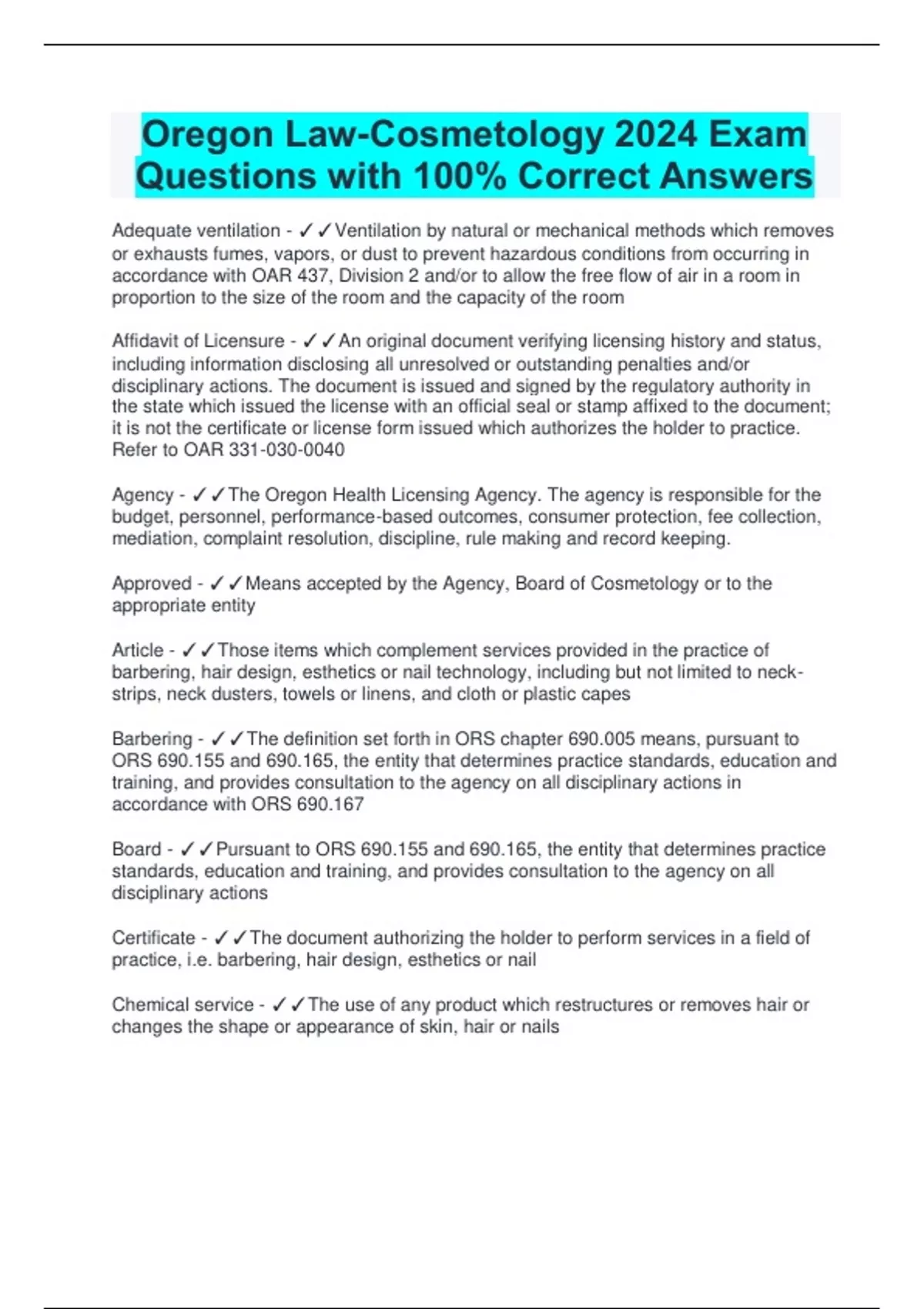 Oregon Law-Cosmetology 2024 Exam Questions with 100% Correct Answers

Adequate ventilation - ✓✓Ventilation by natural or mechanical methods which removes or exhausts fumes, vapors, or dust to prevent hazardous conditions from occurring in accordance with OAR 437, Division 2 and/or to allow the free flow of air in a room in proportion to the size of the room and the capacity of the room

Affidavit of Licensure - ✓✓An original document verifying licensing history and status, including information disclosing all unresolved or outstanding penalties and/or disciplinary actions. The document is issued and signed by the regulatory authority in the state which issued the license with an official seal or stamp affixed to the document; it is not the certificate or license form issued which authorizes the holder to practice. Refer to OAR 331-030-0040

Agency - ✓✓The Oregon Health Licensing Agency. The agency is responsible for the budget, personnel, performance-based outcomes, consumer protection, fee collection, mediation, complaint resolution, discipline, rule making and record keeping.

Approved - ✓✓Means accepted by the Agency, Board of Cosmetology or to the appropriate entity

Article - ✓✓Those items which complement services provided in the practice of barbering, hair design, esthetics or nail technology, including but not limited to neck-strips, neck dusters, towels or linens, and cloth or plastic capes

Barbering - ✓✓The definition set forth in ORS chapter 690.005 means, pursuant to ORS 690.155 and 690.165, the entity that determines practice standards, education and training, and provides consultation to the agency on all disciplinary actions in accordance with ORS 690.167

Board - ✓✓Pursuant to ORS 690.155 and 690.165, the entity that determines practice standards, education and training, and provides consultation to the agency on all disciplinary actions

Certificate - ✓✓The document authorizing the holder to perform services in a field of practice, i.e. barbering, hair design, esthetics or nail

Chemical service - ✓✓The use of any product which restructures or removes hair or changes the shape or appearance of skin, hair or nails